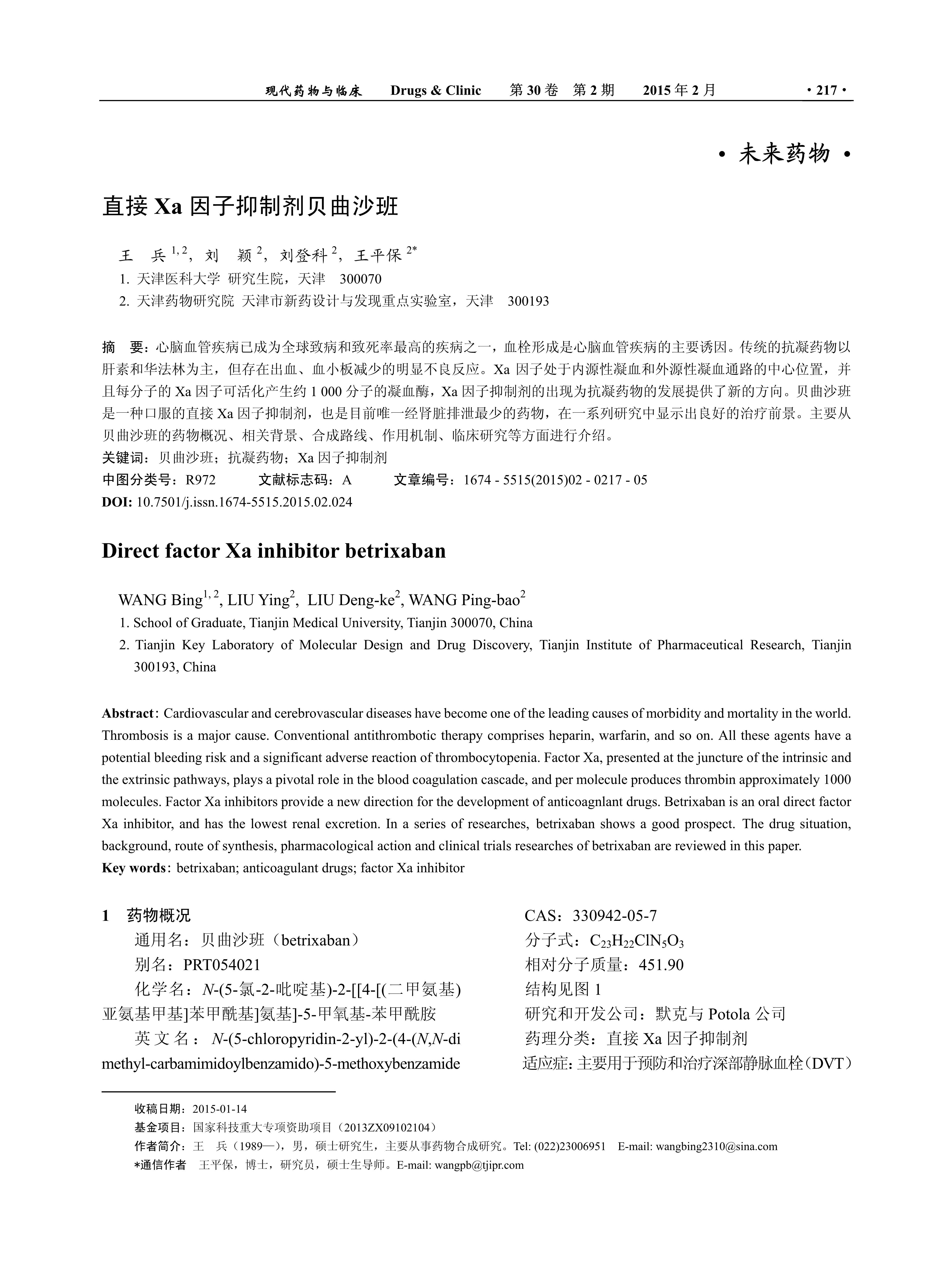 现代药物与临床 Drugs & Clinic 第 30 卷 第 2 期 2015 年 2 月 · 217 ·

· 未来药物 ·

直接 Xa 因子抑制剂贝曲沙班

王 兵 $^{1, 2}$，刘 颖 $^{2}$，刘登科 $^{2}$，王平保 $^{2*}$

1. 天津医科大学 研究生院，天津 300070

2. 天津药物研究院 天津市新药设计与发现重点实验室，天津 300193

摘 要：心脑血管疾病已成为全球致病和致死率最高的疾病之一，血栓形成是心脑血管疾病的主要诱因。传统的抗凝药物以肝素和华法林为主，但存在出血、血小板减少的明显不良反应。Xa 因子处于内源性凝血和外源性凝血通路的中心位置，并且每分子的 Xa 因子可活化产生约 1 000 分子的凝血酶，Xa 因子抑制剂的出现为抗凝药物的发展提供了新的方向。贝曲沙班是一种口服的直接 Xa 因子抑制剂，也是目前唯一经肾脏排泄最少的药物，在一系列研究中显示出良好的治疗前景。主要从贝曲沙班的药物概况、相关背景、合成路线、作用机制、临床研究等方面进行介绍。

关键词：贝曲沙班；抗凝药物；Xa 因子抑制剂

中图分类号：R972 文献标志码：A 文章编号：1674 - 5515(2015)02 - 0217 - 05

DOI: 10.7501/j.issn.1674-5515.2015.02.024

Direct factor Xa inhibitor betrixaban

WANG Bing$^{1, 2}$, LIU Ying$^{2}$, LIU Deng-ke$^{2}$, WANG Ping-bao$^{2}$

1. School of Graduate, Tianjin Medical University, Tianjin 300070, China

2. Tianjin Key Laboratory of Molecular Design and Drug Discovery, Tianjin Institute of Pharmaceutical Research, Tianjin 300193, China

Abstract: Cardiovascular and cerebrovascular diseases have become one of the leading causes of morbidity and mortality in the world. Thrombosis is a major cause. Conventional antithrombotic therapy comprises heparin, warfarin, and so on. All these agents have a potential bleeding risk and a significant adverse reaction of thrombocytopenia. Factor Xa, presented at the juncture of the intrinsic and the extrinsic pathways, plays a pivotal role in the blood coagulation cascade, and per molecule produces thrombin approximately 1000 molecules. Factor Xa inhibitors provide a new direction for the development of anticoagnlant drugs. Betrixaban is an oral direct factor Xa inhibitor, and has the lowest renal excretion. In a series of researches, betrixaban shows a good prospect. The drug situation, background, route of synthesis, pharmacological action and clinical trials researches of betrixaban are reviewed in this paper.

Key words: betrixaban; anticoagulant drugs; factor Xa inhibitor

1 药物概况

通用名：贝曲沙班（betrixaban）

别名：PRT054021

化学名：N-(5-氯-2-吡啶基)-2-[[4-[(二甲氨基)亚氨基甲基]苯甲酰基]氨基]-5-甲氧基-苯甲酰胺

英文名：N-(5-chloropyridin-2-yl)-2-(4-(N,N-dimethyl-carbamimidoylbenzamido)-5-methoxybenzamide

CAS：330942-05-7

分子式：$C_{23}H_{22}ClN_5O_3$

相对分子质量：451.90

结构见图 1

研究和开发公司：默克与 Potola 公司

药理分类：直接 Xa 因子抑制剂

适应症：主要用于预防和治疗深部静脉血栓（DVT）

收稿日期：2015-01-14

基金项目：国家科技重大专项资助项目（2013ZX09102104）

作者简介：王 兵（1989—），男，硕士研究生，主要从事药物合成研究。Tel: (022)23006951 E-mail: wangbing2310@sina.com

*通信作者 王平保，博士，研究员，硕士生导师。E-mail: wangpb@tjipr.com